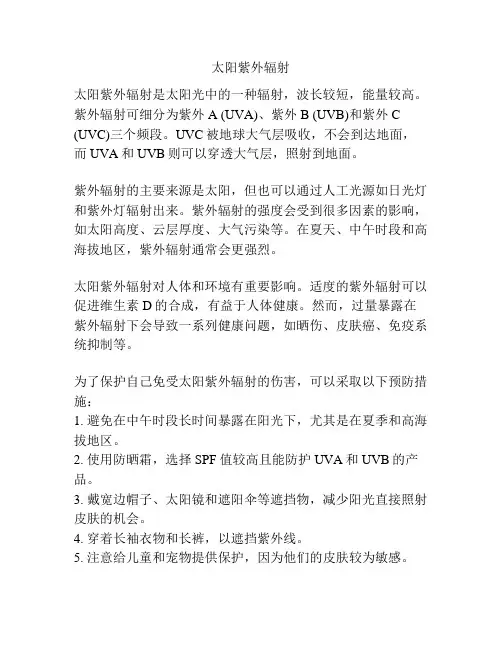 太阳紫外辐射

太阳紫外辐射是太阳光中的一种辐射，波长较短，能量较高。紫外辐射可细分为紫外 A (UVA)、紫外 B (UVB)和紫外 C (UVC)三个频段。UVC 被地球大气层吸收，不会到达地面，而 UVA 和 UVB 则可以穿透大气层，照射到地面。

紫外辐射的主要来源是太阳，但也可以通过人工光源如日光灯和紫外灯辐射出来。紫外辐射的强度会受到很多因素的影响，如太阳高度、云层厚度、大气污染等。在夏天、中午时段和高海拔地区，紫外辐射通常会更强烈。

太阳紫外辐射对人体和环境有重要影响。适度的紫外辐射可以促进维生素 D 的合成，有益于人体健康。然而，过量暴露在紫外辐射下会导致一系列健康问题，如晒伤、皮肤癌、免疫系统抑制等。

为了保护自己免受太阳紫外辐射的伤害，可以采取以下预防措施：
1. 避免在中午时段长时间暴露在阳光下，尤其是在夏季和高海拔地区。
2. 使用防晒霜，选择 SPF 值较高且能防护 UVA 和 UVB 的产品。
3. 戴宽边帽子、太阳镜和遮阳伞等遮挡物，减少阳光直接照射皮肤的机会。
4. 穿着长袖衣物和长裤，以遮挡紫外线。
5. 注意给儿童和宠物提供保护，因为他们的皮肤较为敏感。